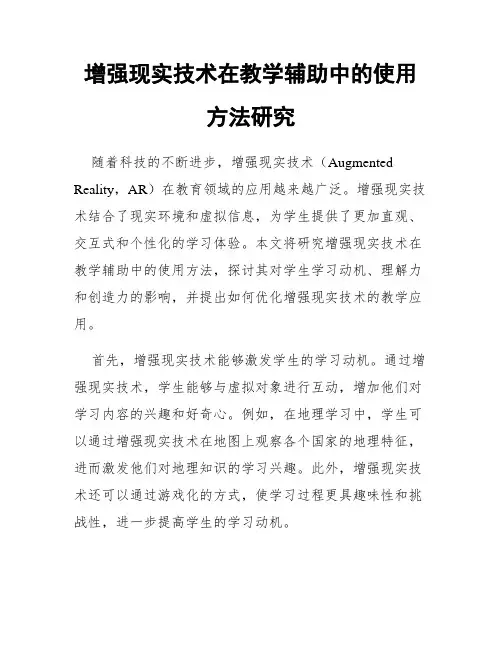 增强现实技术在教学辅助中的使用方法研究

随着科技的不断进步，增强现实技术（Augmented Reality，AR）在教育领域的应用越来越广泛。增强现实技术结合了现实环境和虚拟信息，为学生提供了更加直观、交互式和个性化的学习体验。本文将研究增强现实技术在教学辅助中的使用方法，探讨其对学生学习动机、理解力和创造力的影响，并提出如何优化增强现实技术的教学应用。

首先，增强现实技术能够激发学生的学习动机。通过增强现实技术，学生能够与虚拟对象进行互动，增加他们对学习内容的兴趣和好奇心。例如，在地理学习中，学生可以通过增强现实技术在地图上观察各个国家的地理特征，进而激发他们对地理知识的学习兴趣。此外，增强现实技术还可以通过游戏化的方式，使学习过程更具趣味性和挑战性，进一步提高学生的学习动机。